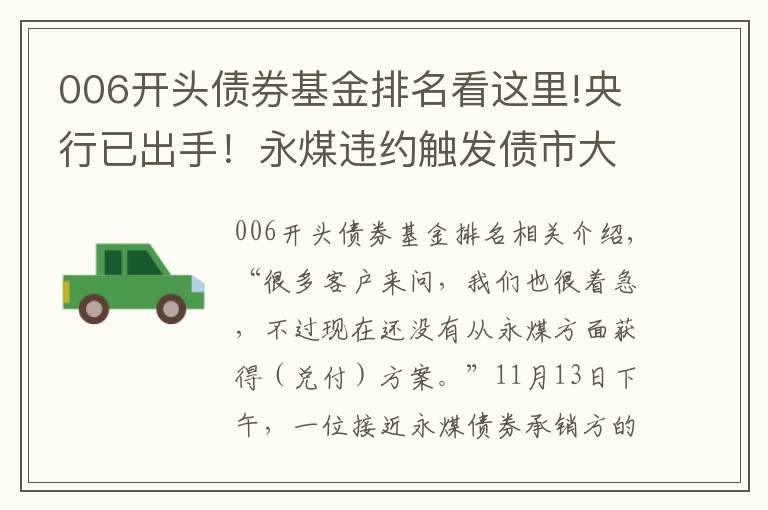 006开头债券基金排名看这里!央行已出手！永煤违约触发债市大

006开头债券基金排名相关介绍，“很多客户来问，我们也很着急，不过现在还没有从永煤方面获得（兑付）方案。”11月13日下午，一位接近永煤债券承销方的